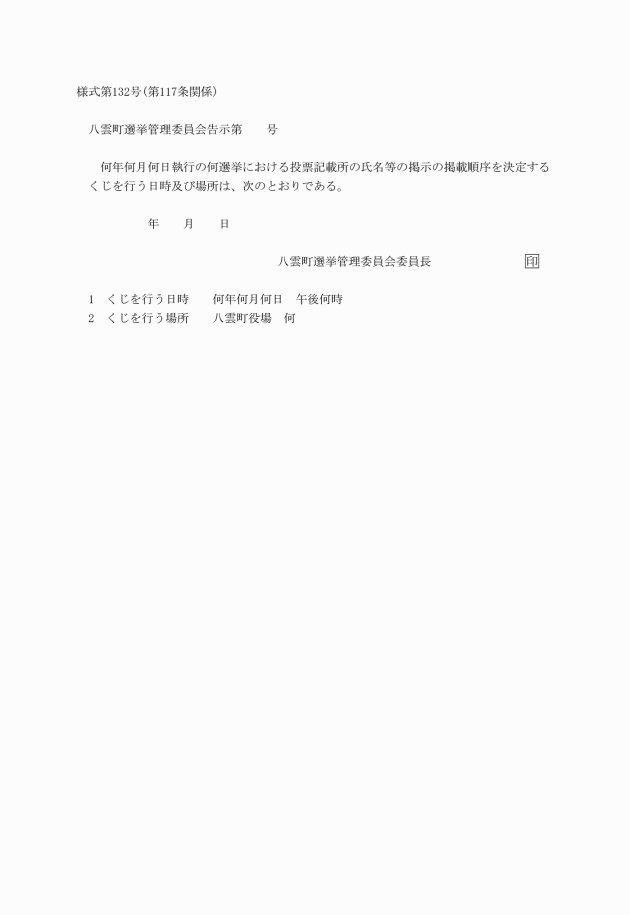 様式第132号(第117条関係)

八雲町選挙管理委員会告示第　　号

何年何月何日執行の何選挙における投票記載所の氏名等の掲示の掲載順序を決定するくじを行う日時及び場所は、次のとおりである。

年　　月　　日

八雲町選挙管理委員会委員長　　　　印

1　くじを行う日時　　何年何月何日　午後何時
2　くじを行う場所　　八雲町役場　何